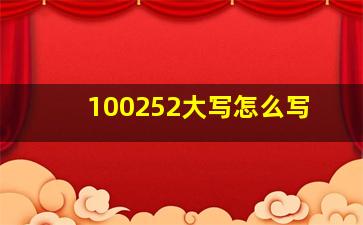 100252大写怎么写